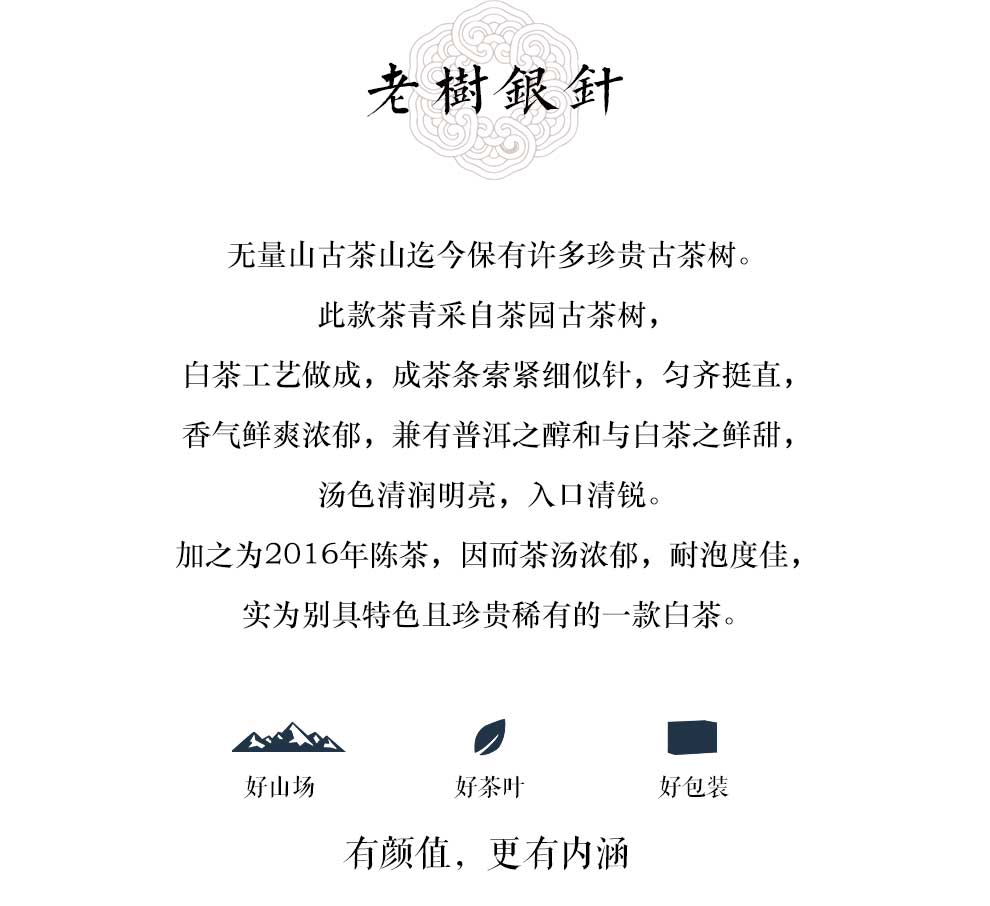 老樹銀針

无量山古茶山迄今保有许多珍贵古茶树。

此款茶青采自茶园古茶树，

白茶工艺做成，成茶条索紧细似针，匀齐挺直，

香气鲜爽浓郁，兼有普洱之醇和与白茶之鲜甜，

汤色清润明亮，入口清锐。

加之为2016年陈茶，因而茶汤浓郁，耐泡度佳，

实为别具特色且珍贵稀有的一款白茶。

好山场 好茶叶 好包装

有颜值，更有内涵